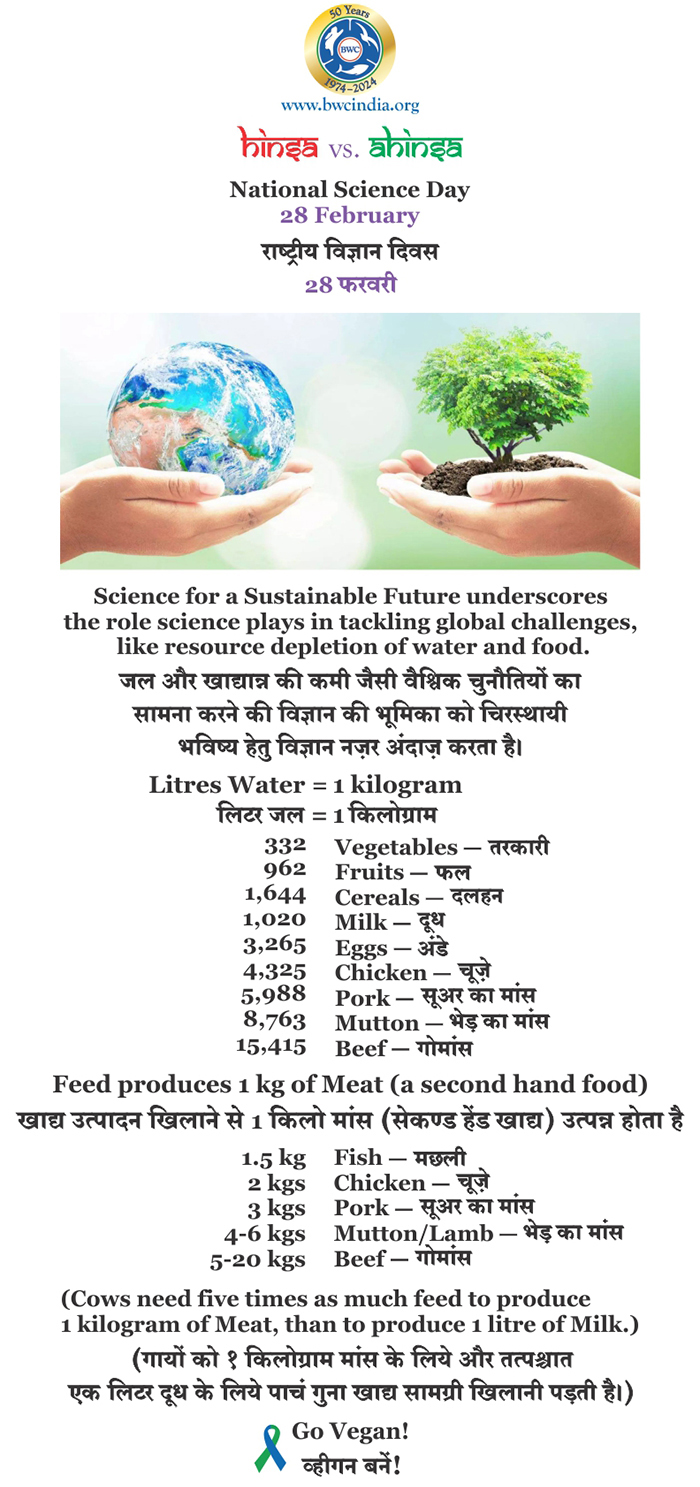 50 Years
BWC
1974-2024
www.bwcindia.org

hinsa vs. ahinsa

National Science Day
28 February
राष्ट्रीय विज्ञान दिवस
28 फरवरी

Science for a Sustainable Future underscores the role science plays in tackling global challenges, like resource depletion of water and food.

जल और खाद्यान्न की कमी जैसी वैश्विक चुनौतियों का सामना करने की विज्ञान की भूमिका को चिरस्थायी भविष्य हेतु विज्ञान नज़र अंदाज़ करता है।

Litres Water = 1 kilogram
लिटर जल = 1 किलोग्राम

332 Vegetables — तरकारी
962 Fruits — फल
1,644 Cereals — दलहन
1,020 Milk — दूध
3,265 Eggs — अंडे
4,325 Chicken — चूज़े
5,988 Pork — सूअर का मांस
8,763 Mutton — भेड़ का मांस
15,415 Beef — गोमांस

Feed produces 1 kg of Meat (a second hand food)
खाद्य उत्पादन खिलाने से 1 किलो मांस (सेकण्ड हेंड खाद्य) उत्पन्न होता है

1.5 kg Fish — मछली
2 kgs Chicken — चूज़े
3 kgs Pork — सूअर का मांस
4-6 kgs Mutton/Lamb — भेड़ का मांस
5-20 kgs Beef — गोमांस

(Cows need five times as much feed to produce 1 kilogram of Meat, than to produce 1 litre of Milk.)

(गायों को १ किलोग्राम मांस के लिये और तत्पश्चात एक लिटर दूध के लिये पाचं गुना खाद्य सामग्री खिलानी पड़ती है।)

Go Vegan!
व्हीगन बनें!